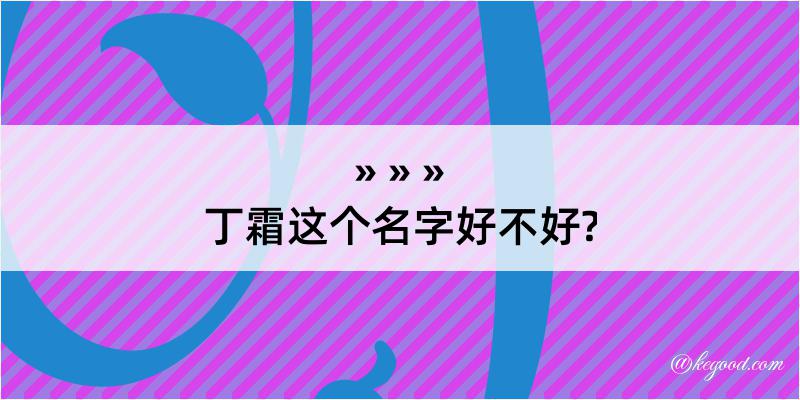 » » »
丁霜这个名字好不好?

@kegood.com